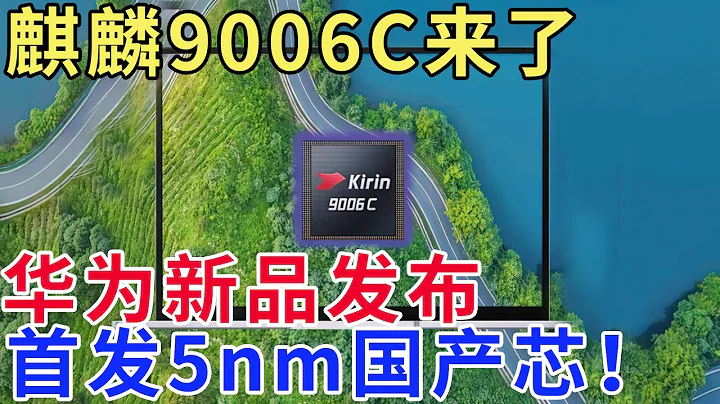 麒麟9006C来了

Kirin
9006C

华为新品发布
首发5nm国产芯！